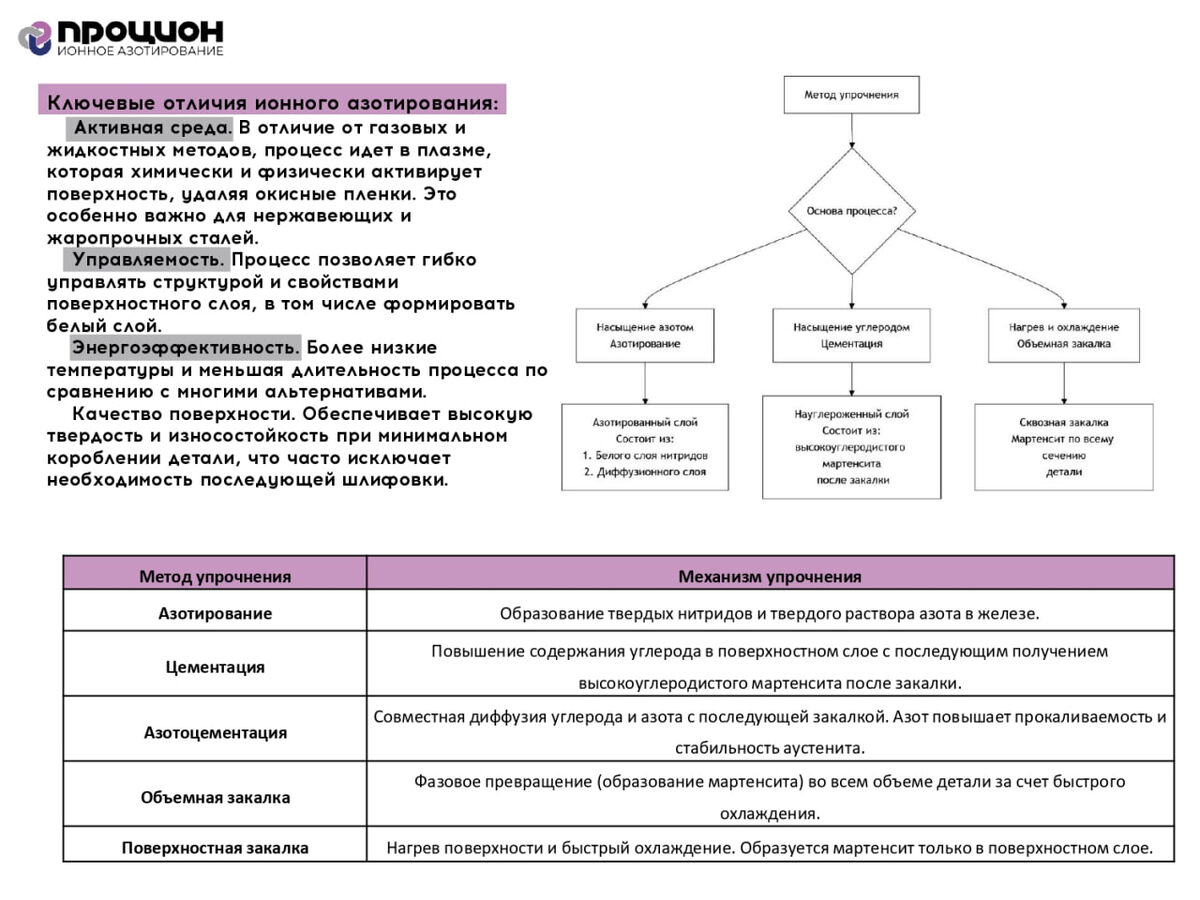 ПРОЦИОН
ИОННОЕ АЗОТИРОВАНИЕ

Ключевые отличия ионного азотирования:

Активная среда. В отличие от газовых и жидкостных методов, процесс идет в плазме, которая химически и физически активирует поверхность, удаляя окисные пленки. Это особенно важно для нержавеющих и жаропрочных сталей.

Управляемость. Процесс позволяет гибко управлять структурой и свойствами поверхностного слоя, в том числе формировать белый слой.

Энергоэффективность. Более низкие температуры и меньшая длительность процесса по сравнению с многими альтернативами.

Качество поверхности. Обеспечивает высокую твердость и износостойкость при минимальном короблении детали, что часто исключает необходимость последующей шлифовки.

Метод упрочнения

Основа процесса?

Насыщение азотом
Азотирование

Насыщение углеродом
Цементация

Нагрев и охлаждение
Объемная закалка

Азотированный слой
Состоит из:
1. Белого слоя нитридов
2. Диффузионного слоя

Науглероженный слой
Состоит из:
высокоуглеродистого мартенсита
после закалки

Сквозная закалка
Мартенсит по всему сечению
детали

| Метод упрочнения | Механизм упрочнения |
|---|---|
| Азотирование | Образование твердых нитридов и твердого раствора азота в железе. |
| Цементация | Повышение содержания углерода в поверхностном слое с последующим получением высокоуглеродистого мартенсита после закалки. |
| Азотоцементация | Совместная диффузия углерода и азота с последующей закалкой. Азот повышает прокаливаемость и стабильность аустенита. |
| Объемная закалка | Фазовое превращение (образование мартенсита) во всем объеме детали за счет быстрого охлаждения. |
| Поверхностная закалка | Нагрев поверхности и быстрый охлаждение. Образуется мартенсит только в поверхностном слое. |